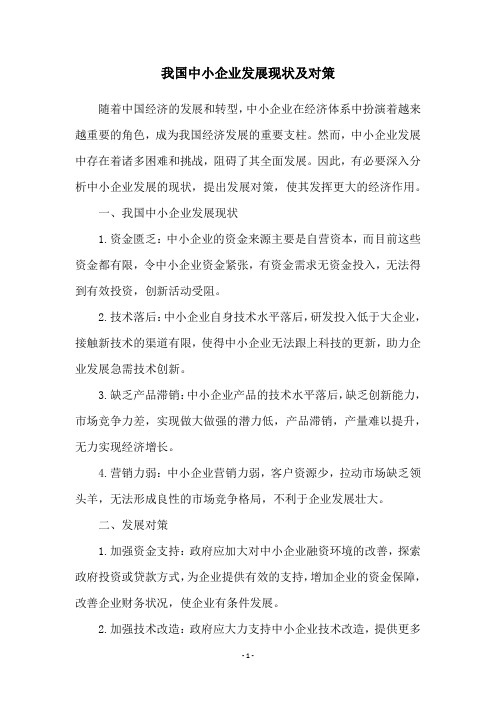 我国中小企业发展现状及对策

随着中国经济的发展和转型，中小企业在经济体系中扮演着越来越重要的角色，成为我国经济发展的重要支柱。然而，中小企业发展中存在着诸多困难和挑战，阻碍了其全面发展。因此，有必要深入分析中小企业发展的现状，提出发展对策，使其发挥更大的经济作用。

一、我国中小企业发展现状

1.资金匮乏：中小企业的资金来源主要是自营资本，而目前这些资金都有限，令中小企业资金紧张，有资金需求无资金投入，无法得到有效投资，创新活动受阻。

2.技术落后：中小企业自身技术水平落后，研发投入低于大企业，接触新技术的渠道有限，使得中小企业无法跟上科技的更新，助力企业发展急需技术创新。

3.缺乏产品滞销：中小企业产品的技术水平落后，缺乏创新能力，市场竞争力差，实现做大做强的潜力低，产品滞销，产量难以提升，无力实现经济增长。

4.营销力弱：中小企业营销力弱，客户资源少，拉动市场缺乏领头羊，无法形成良性的市场竞争格局，不利于企业发展壮大。

二、发展对策

1.加强资金支持：政府应加大对中小企业融资环境的改善，探索政府投资或贷款方式，为企业提供有效的支持，增加企业的资金保障，改善企业财务状况，使企业有条件发展。

2.加强技术改造：政府应大力支持中小企业技术改造，提供更多

- 1 -